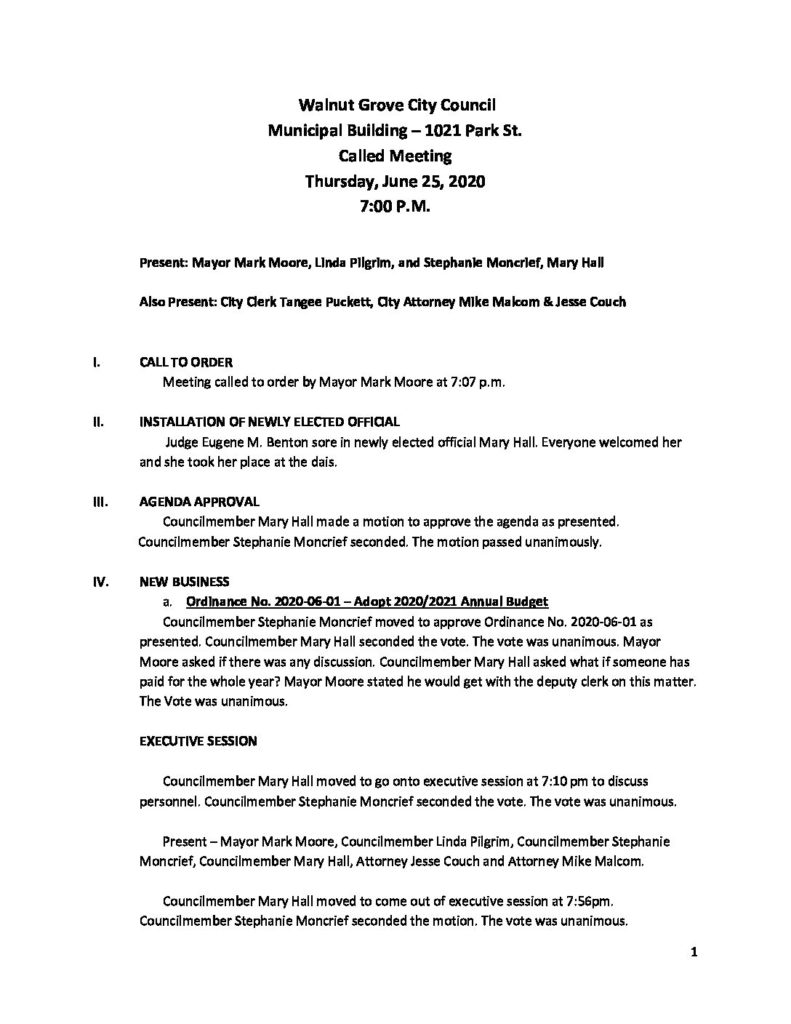 Walnut Grove City Council
Municipal Building – 1021 Park St.
Called Meeting
Thursday, June 25, 2020
7:00 P.M.

Present: Mayor Mark Moore, Linda Pilgrim, and Stephanie Moncrief, Mary Hall

Also Present: City Clerk Tangee Puckett, City Attorney Mike Malcom & Jesse Couch

I. CALL TO ORDER
Meeting called to order by Mayor Mark Moore at 7:07 p.m.

II. INSTALLATION OF NEWLY ELECTED OFFICIAL
Judge Eugene M. Benton sore in newly elected official Mary Hall. Everyone welcomed her and she took her place at the dais.

III. AGENDA APPROVAL
Councilmember Mary Hall made a motion to approve the agenda as presented. Councilmember Stephanie Moncrief seconded. The motion passed unanimously.

IV. NEW BUSINESS
a. Ordinance No. 2020-06-01 – Adopt 2020/2021 Annual Budget
Councilmember Stephanie Moncrief moved to approve Ordinance No. 2020-06-01 as presented. Councilmember Mary Hall seconded the vote. The vote was unanimous. Mayor Moore asked if there was any discussion. Councilmember Mary Hall asked what if someone has paid for the whole year? Mayor Moore stated he would get with the deputy clerk on this matter. The Vote was unanimous.

EXECUTIVE SESSION

Councilmember Mary Hall moved to go onto executive session at 7:10 pm to discuss personnel. Councilmember Stephanie Moncrief seconded the vote. The vote was unanimous.

Present – Mayor Mark Moore, Councilmember Linda Pilgrim, Councilmember Stephanie Moncrief, Councilmember Mary Hall, Attorney Jesse Couch and Attorney Mike Malcom.

Councilmember Mary Hall moved to come out of executive session at 7:56pm. Councilmember Stephanie Moncrief seconded the motion. The vote was unanimous.

1